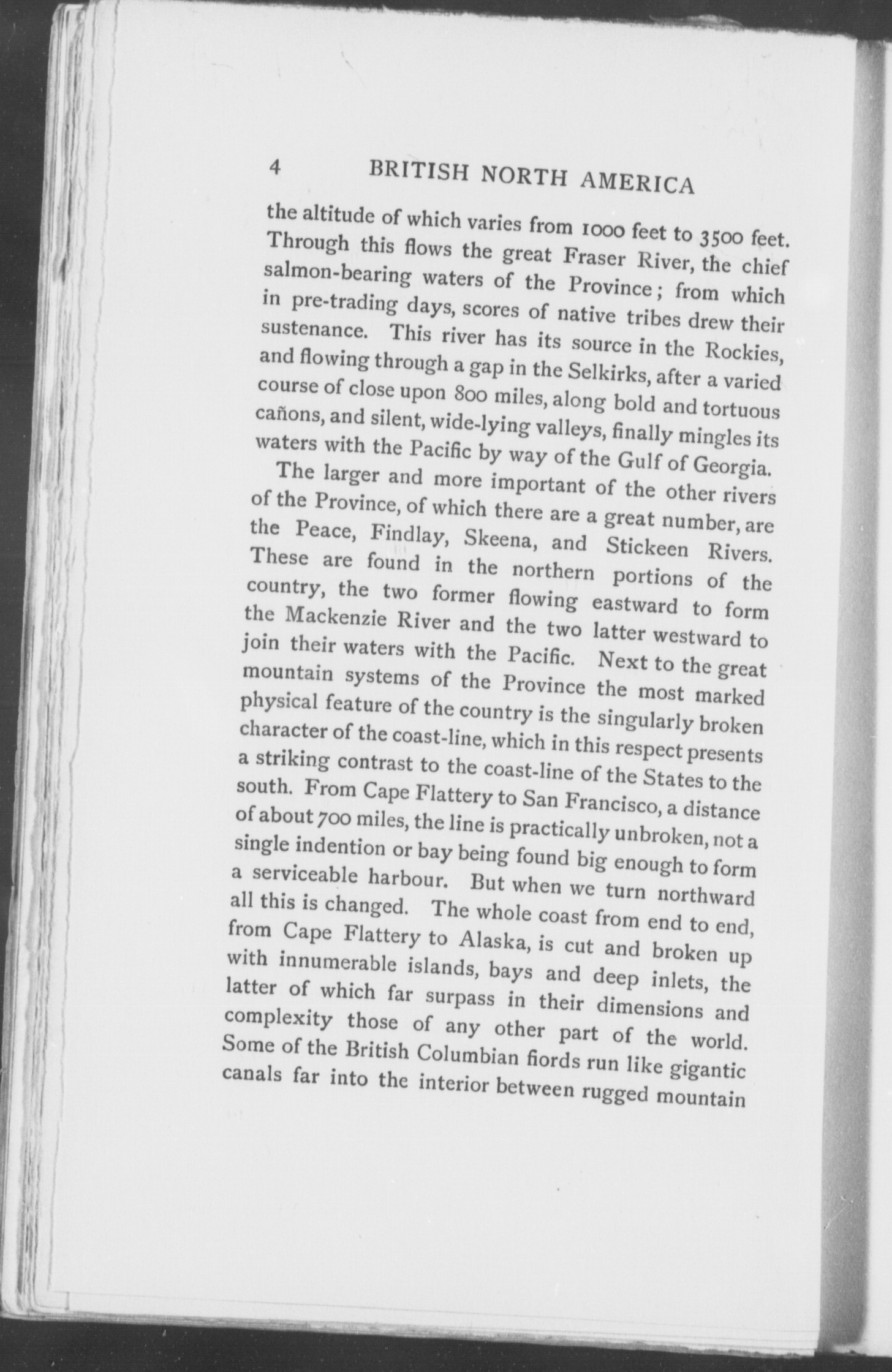 4 BRITISH NORTH AMERICA

the altitude of which varies from 1000 feet to 3500 feet. Through this flows the great Fraser River, the chief salmon-bearing waters of the Province; from which in pre-trading days, scores of native tribes drew their sustenance. This river has its source in the Rockies, and flowing through a gap in the Selkirks, after a varied course of close upon 800 miles, along bold and tortuous cañons, and silent, wide-lying valleys, finally mingles its waters with the Pacific by way of the Gulf of Georgia.

The larger and more important of the other rivers of the Province, of which there are a great number, are the Peace, Findlay, Skeena, and Stickeen Rivers. These are found in the northern portions of the country, the two former flowing eastward to form the Mackenzie River and the two latter westward to join their waters with the Pacific. Next to the great mountain systems of the Province the most marked physical feature of the country is the singularly broken character of the coast-line, which in this respect presents a striking contrast to the coast-line of the States to the south. From Cape Flattery to San Francisco, a distance of about 700 miles, the line is practically unbroken, not a single indention or bay being found big enough to form a serviceable harbour. But when we turn northward all this is changed. The whole coast from end to end, from Cape Flattery to Alaska, is cut and broken up with innumerable islands, bays and deep inlets, the latter of which far surpass in their dimensions and complexity those of any other part of the world. Some of the British Columbian fiords run like gigantic canals far into the interior between rugged mountain